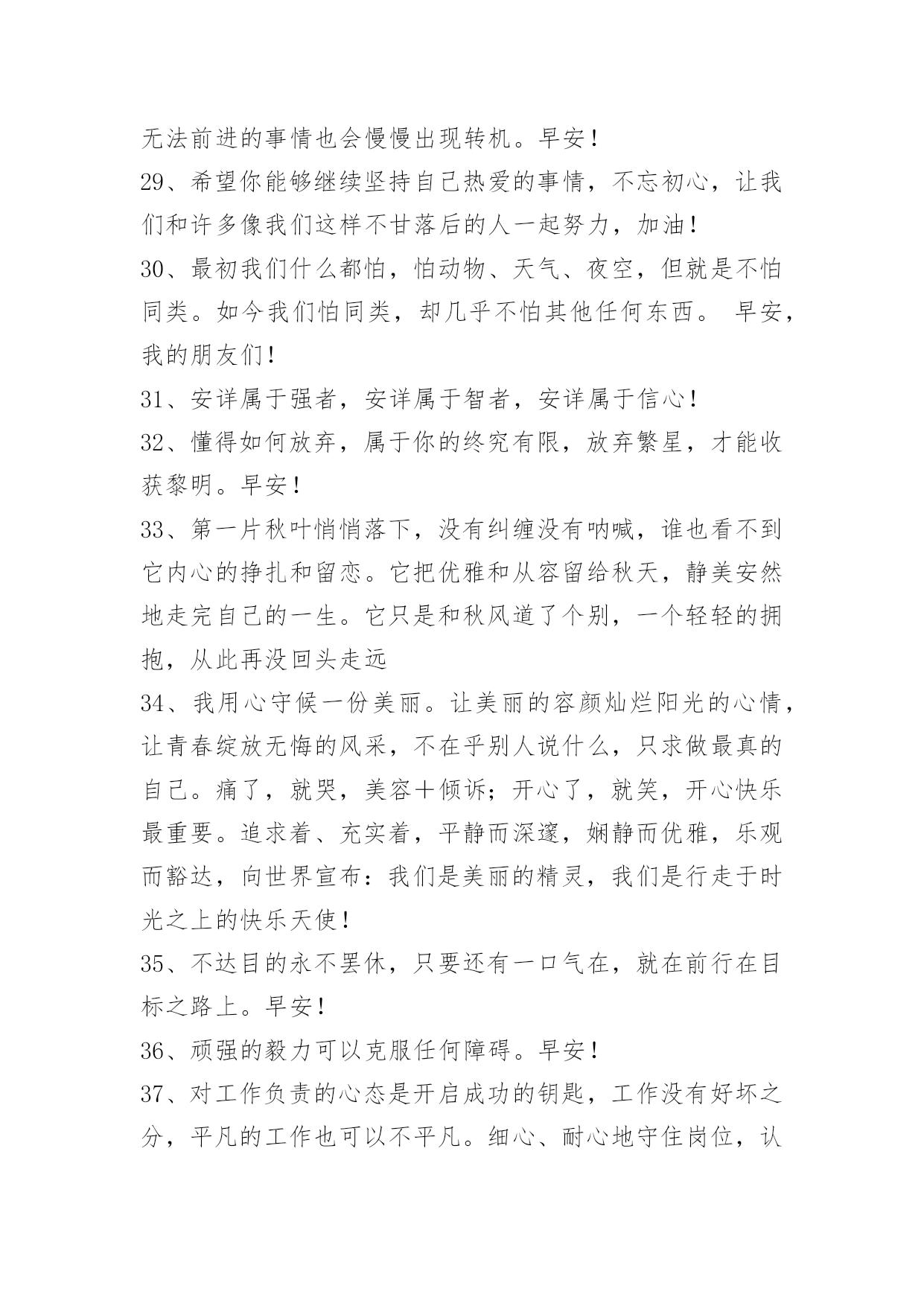 无法前进的事情也会慢慢出现转机。早安！

29、希望你能够继续坚持自己热爱的事情，不忘初心，让我们和许多像我们这样不甘落后的人一起努力，加油！

30、最初我们什么都怕，怕动物、天气、夜空，但就是不怕同类。如今我们怕同类，却几乎不怕其他任何东西。 早安，我的朋友们！

31、安详属于强者，安详属于智者，安详属于信心！

32、懂得如何放弃，属于你的终究有限，放弃繁星，才能收获黎明。早安！

33、第一片秋叶悄悄落下，没有纠缠没有呐喊，谁也看不到它内心的挣扎和留恋。它把优雅和从容留给秋天，静美安然地走完自己的一生。它只是和秋风道了个别，一个轻轻的拥抱，从此再没回头走远

34、我用心守候一份美丽。让美丽的容颜灿烂阳光的心情，让青春绽放无悔的风采，不在乎别人说什么，只求做最真的自己。痛了，就哭，美容＋倾诉；开心了，就笑，开心快乐最重要。追求着、充实着，平静而深邃，娴静而优雅，乐观而豁达，向世界宣布：我们是美丽的精灵，我们是行走于时光之上的快乐天使！

35、不达目的永不罢休，只要还有一口气在，就在前行在目标之路上。早安！

36、顽强的毅力可以克服任何障碍。早安！

37、对工作负责的心态是开启成功的钥匙，工作没有好坏之分，平凡的工作也可以不平凡。细心、耐心地守住岗位，认